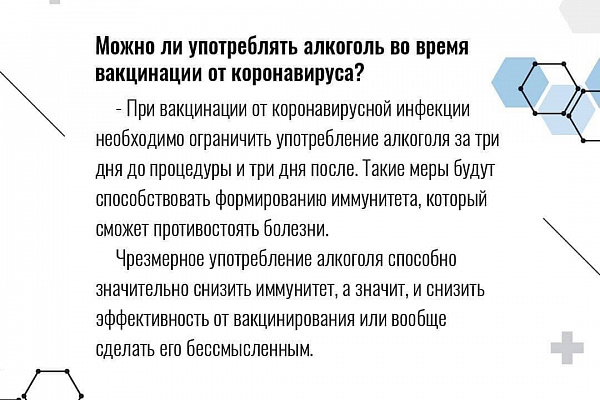 Можно ли употреблять алкоголь во время вакцинации от коронавируса?

- При вакцинации от коронавирусной инфекции необходимо ограничить употребление алкоголя за три дня до процедуры и три дня после. Такие меры будут способствовать формированию иммунитета, который сможет противостоять болезни.

Чрезмерное употребление алкоголя способно значительно снизить иммунитет, а значит, и снизить эффективность от вакцинирования или вообще сделать его бессмысленным.